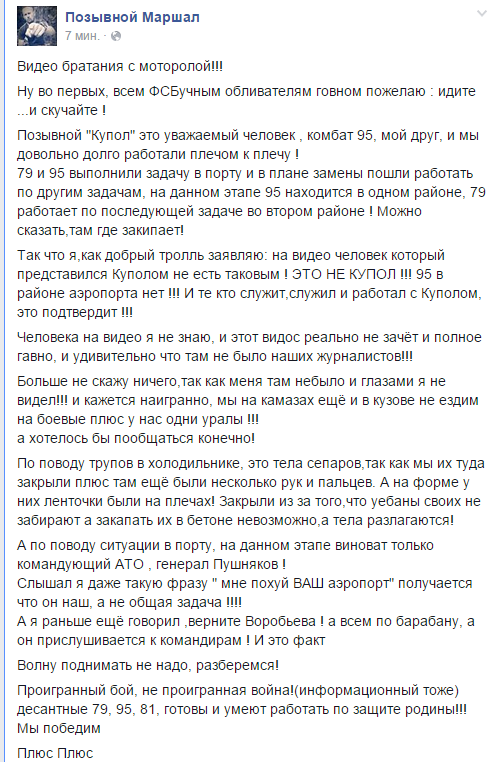 Позывной Маршал
7 мин. ·

Видео братания с моторолой!!!

Ну во первых, всем ФСБучным обливателям говном пожелаю : идите ...и скучайте !

Позывной "Купол" это уважаемый человек , комбат 95, мой друг, и мы довольно долго работали плечом к плечу !
79 и 95 выполнили задачу в порту и в плане замены пошли работать по другим задачам, на данном этапе 95 находится в одном районе, 79 работает по последующей задаче во втором районе ! Можно сказать,там где закипает!

Так что я,как добрый тролль заявляю: на видео человек который представился Куполом не есть таковым ! ЭТО НЕ КУПОЛ !!! 95 в районе аэропорта нет !!! И те кто служит,служил и работал с Куполом, это подтвердит !!!

Человека на видео я не знаю, и этот видос реально не зачёт и полное гавно, и удивительно что там не было наших журналистов!!!

Больше не скажу ничего,так как меня там небыло и глазами я не видел!!! и кажется наигранно, мы на камазах ещё и в кузове не ездим на боевые плюс у нас одни уралы !!!
а хотелось бы пообщаться конечно!

По поводу трупов в холодильнике, это тела сепаров,так как мы их туда закрыли плюс там ещё были несколько рук и пальцев. А на форме у них ленточки были на плечах! Закрыли из за того,что уебаны своих не забирают а закапать их в бетоне невозможно,а тела разлагаются!

А по поводу ситуации в порту, на данном этапе виноват только командующий АТО , генерал Пушняков !
Слышал я даже такую фразу " мне похуй ВАШ аэропорт" получается что он наш, а не общая задача !!!!
А я раньше ещё говорил ,верните Воробьева ! а всем по барабану, а он прислушивается к командирам ! И это факт

Волну поднимать не надо, разберемся!

Проигранный бой, не проигранная война!(информационный тоже) десантные 79, 95, 81, готовы и умеют работать по защите родины!!! Мы победим

Плюс Плюс